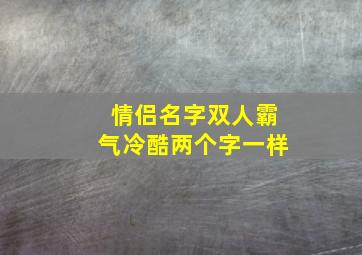 情侣名字双人霸气冷酷两个字一样